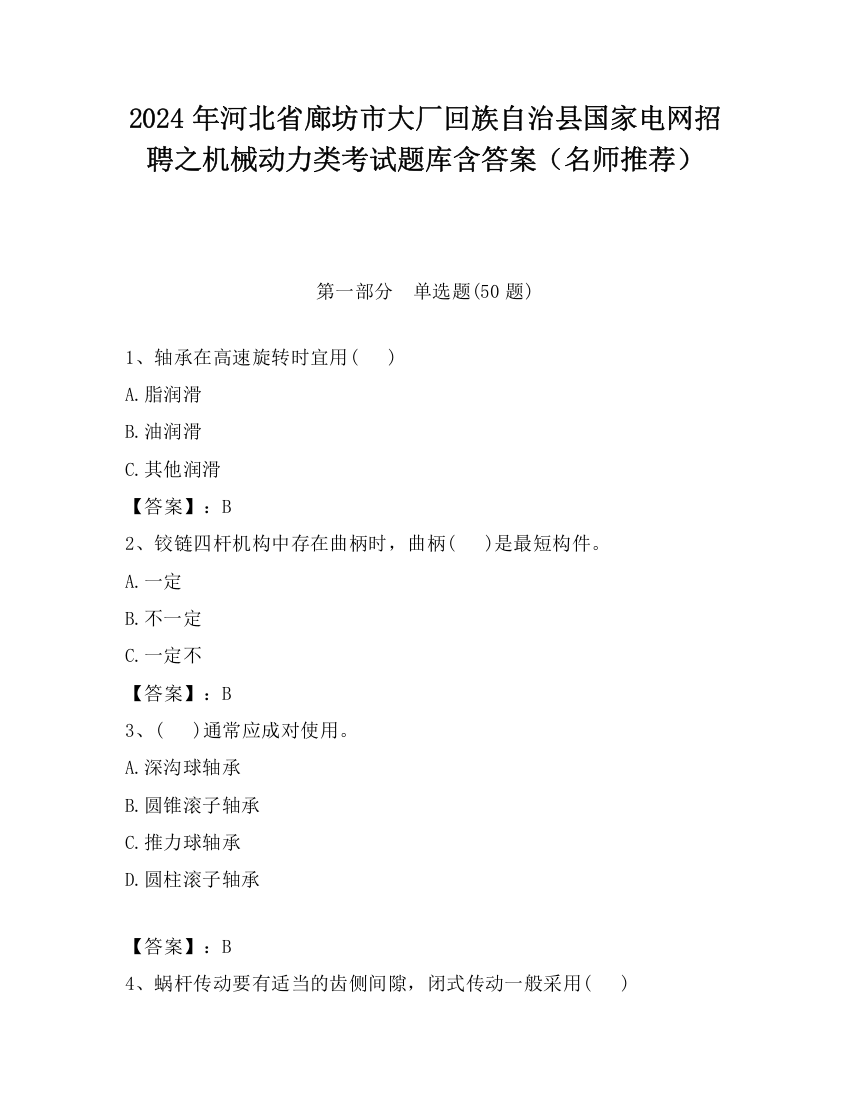 2024 年河北省廊坊市大厂回族自治县国家电网招聘之机械动力类考试题库含答案（名师推荐）

第一部分　单选题(50 题)

1、轴承在高速旋转时宜用(　　)

A.脂润滑

B.油润滑

C.其他润滑

【答案】：B

2、铰链四杆机构中存在曲柄时，曲柄(　　)是最短构件。

A.一定

B.不一定

C.一定不

【答案】：B

3、(　　)通常应成对使用。

A.深沟球轴承

B.圆锥滚子轴承

C.推力球轴承

D.圆柱滚子轴承

【答案】：B

4、蜗杆传动要有适当的齿侧间隙，闭式传动一般采用(　　)